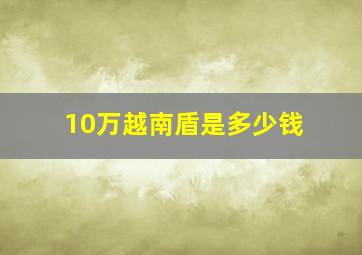 10万越南盾是多少钱